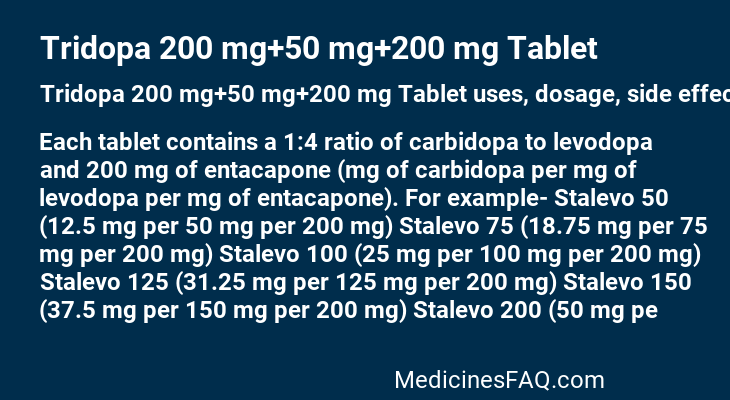 Tridopa 200 mg+50 mg+200 mg Tablet

Tridopa 200 mg+50 mg+200 mg Tablet uses, dosage, side effec

Each tablet contains a 1:4 ratio of carbidopa to levodopa and 200 mg of entacapone (mg of carbidopa per mg of levodopa per mg of entacapone). For example- Stalevo 50 (12.5 mg per 50 mg per 200 mg) Stalevo 75 (18.75 mg per 75 mg per 200 mg) Stalevo 100 (25 mg per 100 mg per 200 mg) Stalevo 125 (31.25 mg per 125 mg per 200 mg) Stalevo 150 (37.5 mg per 150 mg per 200 mg) Stalevo 200 (50 mg pe

MedicinesFAQ.com